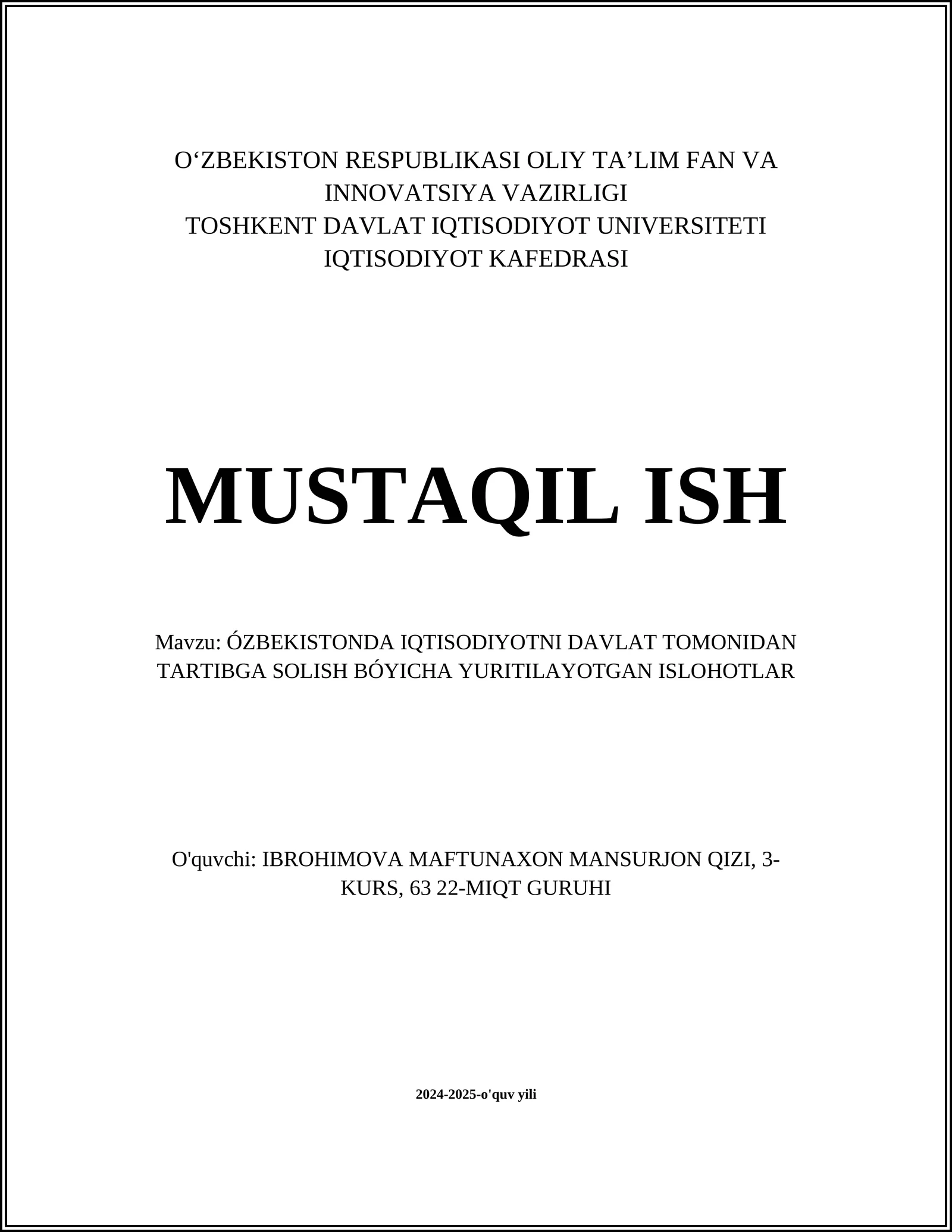 O‘ZBEKISTON RESPUBLIKASI OLIY TA’LIM FAN VA INNOVATSIYA VAZIRLIGI
TOSHKENT DAVLAT IQTISODIYOT UNIVERSITETI
IQTISODIYOT KAFEDRASI

MUSTAQIL ISH

Mavzu: ÓZBEKISTONDA IQTISODIYOTNI DAVLAT TOMONIDAN TARTIBGA SOLISH BÓYICHA YURITILAYOTGAN ISLOHOTLAR

O'quvchi: IBROHIMOVA MAFTUNAXON MANSURJON QIZI, 3-KURS, 63 22-MIQT GURUHI

2024-2025-o'quv yili